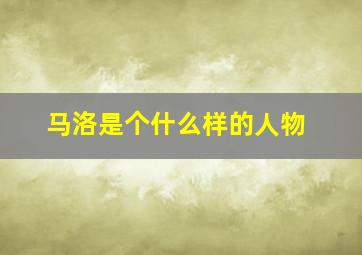 马洛是个什么样的人物